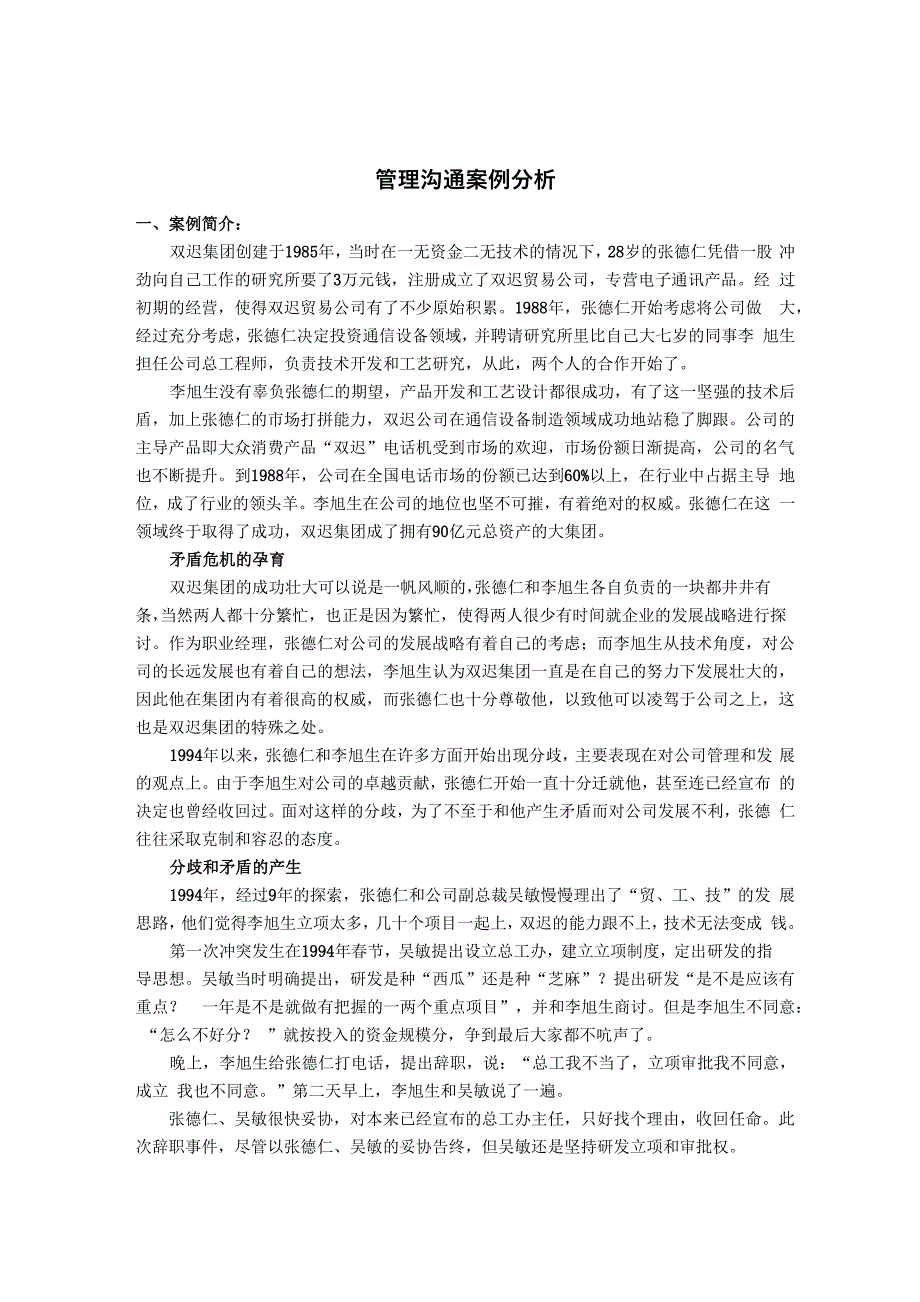 管理沟通案例分析

一、案例简介：

双迟集团创建于1985年，当时在一无资金二无技术的情况下，28岁的张德仁凭借一股 冲劲向自己工作的研究所要了3万元钱，注册成立了双迟贸易公司，专营电子通讯产品。经 过初期的经营，使得双迟贸易公司有了不少原始积累。1988年，张德仁开始考虑将公司做 大，经过充分考虑，张德仁决定投资通信设备领域，并聘请研究所里比自己大七岁的同事李 旭生担任公司总工程师，负责技术开发和工艺研究，从此，两个人的合作开始了。

李旭生没有辜负张德仁的期望，产品开发和工艺设计都很成功，有了这一坚强的技术后盾，加上张德仁的市场打拼能力，双迟公司在通信设备制造领域成功地站稳了脚跟。公司的主导产品即大众消费产品“双迟”电话机受到市场的欢迎，市场份额日渐提高，公司的名气也不断提升。到1988年，公司在全国电话市场的份额已达到60%以上，在行业中占据主导 地位，成了行业的领头羊。李旭生在公司的地位也坚不可摧，有着绝对的权威。张德仁在这 一领域终于取得了成功，双迟集团成了拥有90亿元总资产的大集团。

矛盾危机的孕育

双迟集团的成功壮大可以说是一帆风顺的，张德仁和李旭生各自负责的一块都井井有条，当然两人都十分繁忙，也正是因为繁忙，使得两人很少有时间就企业的发展战略进行探讨。作为职业经理，张德仁对公司的发展战略有着自己的考虑；而李旭生从技术角度，对公司的长远发展也有着自己的想法，李旭生认为双迟集团一直是在自己的努力下发展壮大的，因此他在集团内有着很高的权威，而张德仁也十分尊敬他，以致他可以凌驾于公司之上，这也是双迟集团的特殊之处。

1994年以来，张德仁和李旭生在许多方面开始出现分歧，主要表现在对公司管理和发 展的观点上。由于李旭生对公司的卓越贡献，张德仁开始一直十分迁就他，甚至连已经宣布 的决定也曾经收回过。面对这样的分歧，为了不至于和他产生矛盾而对公司发展不利，张德 仁往往采取克制和容忍的态度。

分歧和矛盾的产生

1994年，经过9年的探索，张德仁和公司副总裁吴敏慢慢理出了“贸、工、技”的发 展思路，他们觉得李旭生立项太多，几十个项目一起上，双迟的能力跟不上，技术无法变成 钱。

第一次冲突发生在1994年春节，吴敏提出设立总工办，建立立项制度，定出研发的指导思想。吴敏当时明确提出，研发是种“西瓜”还是种“芝麻”？提出研发“是不是应该有重点？　一年是不是就做有把握的一两个重点项目”，并和李旭生商讨。但是李旭生不同意：“怎么不好分？　”就按投入的资金规模分，争到最后大家都不吭声了。

晚上，李旭生给张德仁打电话，提出辞职，说：“总工我不当了，立项审批我不同意，成立 我也不同意。”第二天早上，李旭生和吴敏说了一遍。

张德仁、吴敏很快妥协，对本来已经宣布的总工办主任，只好找个理由，收回任命。此次辞职事件，尽管以张德仁、吴敏的妥协告终，但吴敏还是坚持研发立项和审批权。